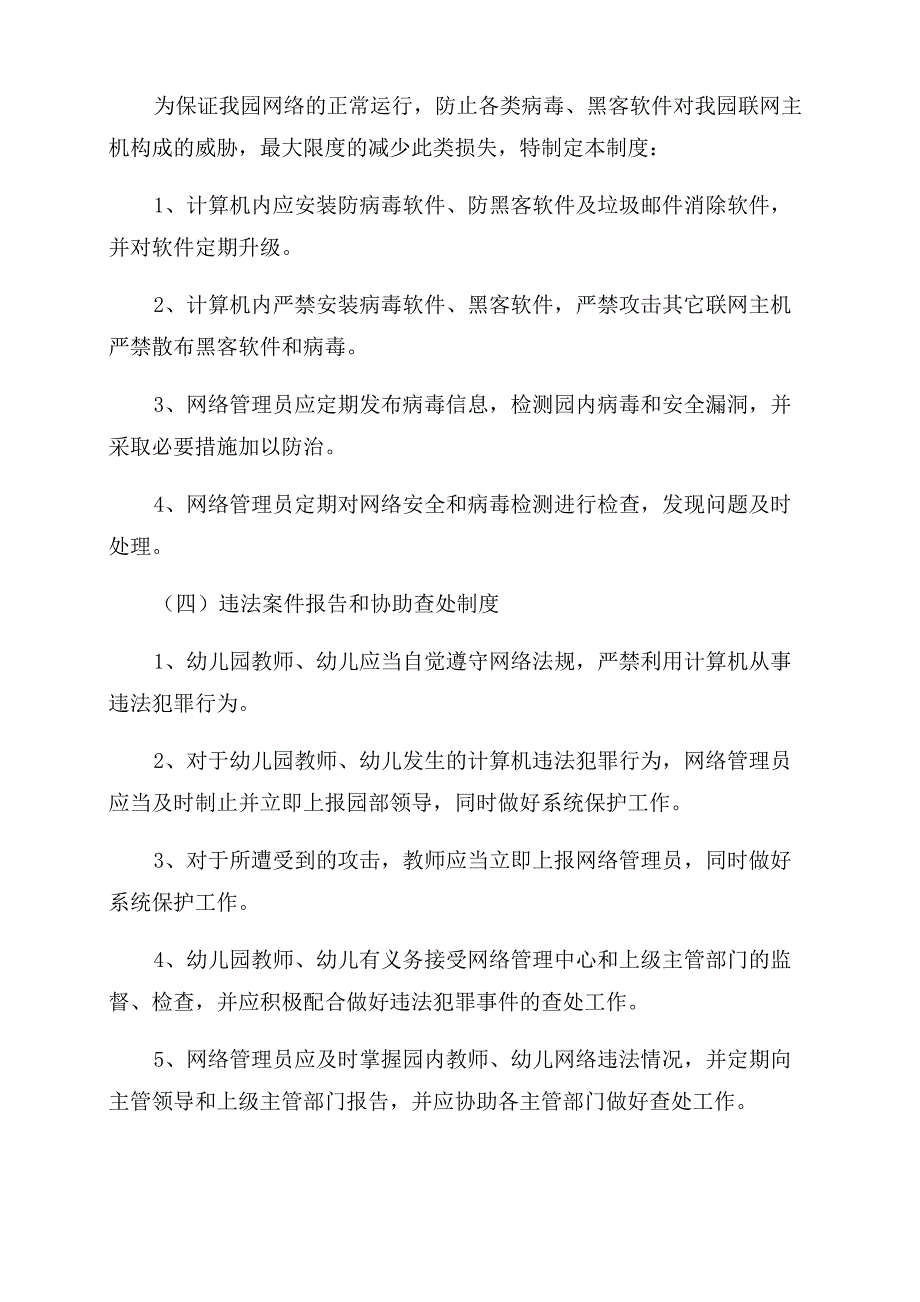 为保证我园网络的正常运行，防止各类病毒、黑客软件对我园联网主机构成的威胁，最大限度的减少此类损失，特制定本制度：

1、计算机内应安装防病毒软件、防黑客软件及垃圾邮件消除软件，并对软件定期升级。

2、计算机内严禁安装病毒软件、黑客软件，严禁攻击其它联网主机严禁散布黑客软件和病毒。

3、网络管理员应定期发布病毒信息，检测园内病毒和安全漏洞，并采取必要措施加以防治。

4、网络管理员定期对网络安全和病毒检测进行检查，发现问题及时处理。

（四）违法案件报告和协助查处制度

1、幼儿园教师、幼儿应当自觉遵守网络法规，严禁利用计算机从事违法犯罪行为。

2、对于幼儿园教师、幼儿发生的计算机违法犯罪行为，网络管理员应当及时制止并立即上报园部领导，同时做好系统保护工作。

3、对于所遭受到的攻击，教师应当立即上报网络管理员，同时做好系统保护工作。

4、幼儿园教师、幼儿有义务接受网络管理中心和上级主管部门的监督、检查，并应积极配合做好违法犯罪事件的查处工作。

5、网络管理员应及时掌握园内教师、幼儿网络违法情况，并定期向主管领导和上级主管部门报告，并应协助各主管部门做好查处工作。